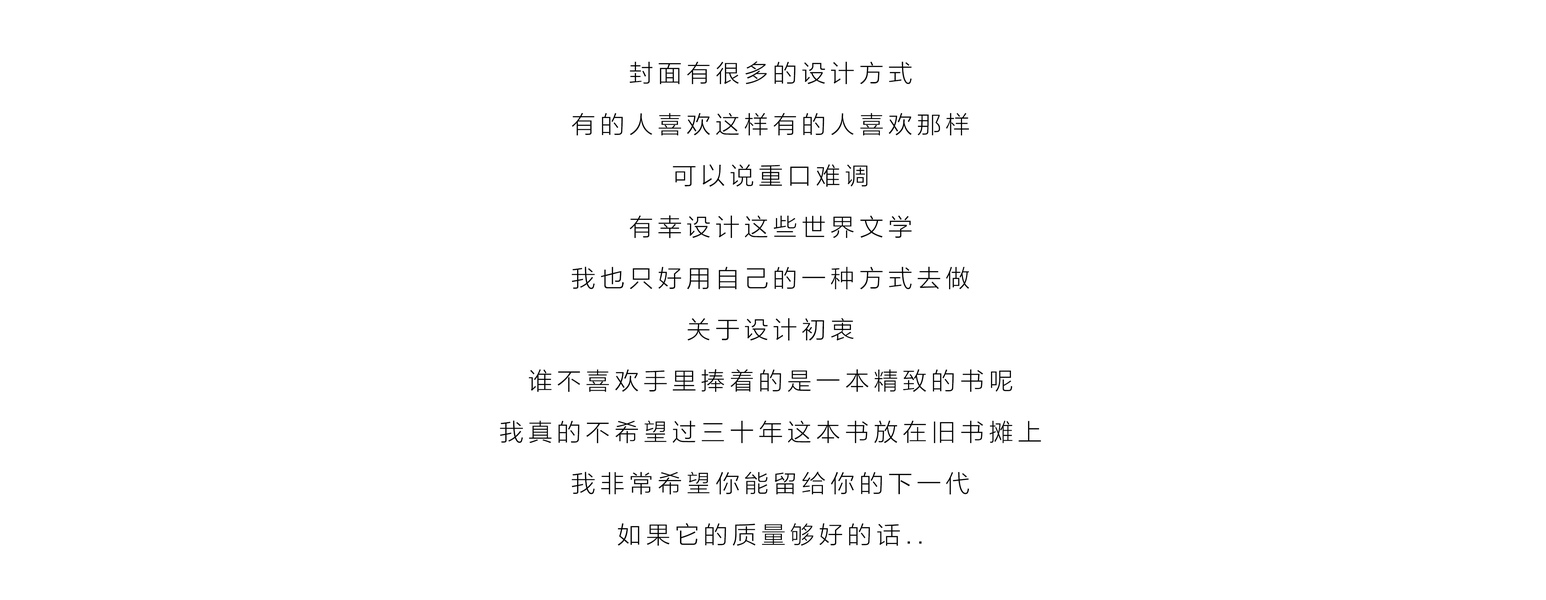 封面有很多的设计方式

有的人喜欢这样有的人喜欢那样

可以说重口难调

有幸设计这些世界文学

我也只好用自己的一种方式去做

关于设计初衷

谁不喜欢手里捧着的是一本精致的书呢

我真的不希望过三十年这本书放在旧书摊上

我非常希望你能留给你的下一代

如果它的质量够好的话..